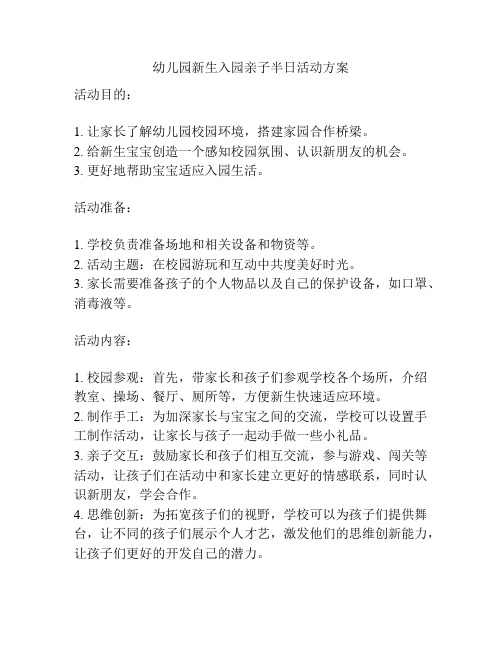 幼儿园新生入园亲子半日活动方案

活动目的：

1. 让家长了解幼儿园校园环境，搭建家园合作桥梁。
2. 给新生宝宝创造一个感知校园氛围、认识新朋友的机会。
3. 更好地帮助宝宝适应入园生活。

活动准备：

1. 学校负责准备场地和相关设备和物资等。
2. 活动主题：在校园游玩和互动中共度美好时光。
3. 家长需要准备孩子的个人物品以及自己的保护设备，如口罩、消毒液等。

活动内容：

1. 校园参观：首先，带家长和孩子们参观学校各个场所，介绍教室、操场、餐厅、厕所等，方便新生快速适应环境。
2. 制作手工：为加深家长与宝宝之间的交流，学校可以设置手工制作活动，让家长与孩子一起动手做一些小礼品。
3. 亲子交互：鼓励家长和孩子们相互交流，参与游戏、闯关等活动，让孩子们在活动中和家长建立更好的情感联系，同时认识新朋友，学会合作。
4. 思维创新：为拓宽孩子们的视野，学校可以为孩子们提供舞台，让不同的孩子们展示个人才艺，激发他们的思维创新能力，让孩子们更好的开发自己的潜力。